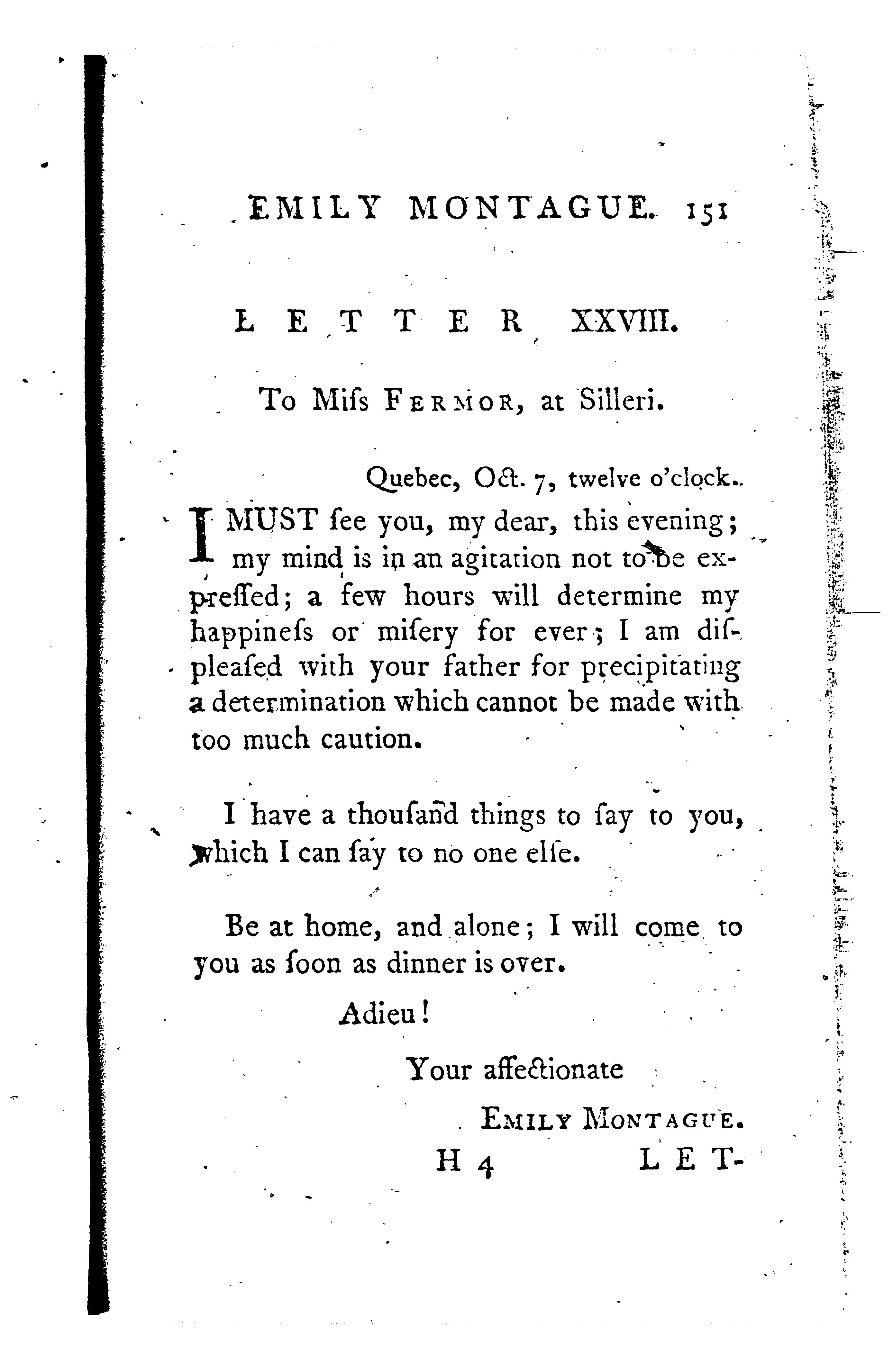 EMILY MONTAGUE. 151

LETTER XXVIII.

To Miſs FERMOR, at Silleri.

Quebec, Oct. 7, twelve o'clock.

I MUST ſee you, my dear, this evening; my mind is in an agitation not to be expreſſed; a few hours will determine my happineſs or miſery for ever; I am diſpleaſed with your father for precipitating a determination which cannot be made with too much caution.

I have a thouſand things to ſay to you, which I can ſay to no one elſe.

Be at home, and alone; I will come to you as ſoon as dinner is over.

Adieu!

Your affectionate

EMILY MONTAGUE.

H 4 LET-